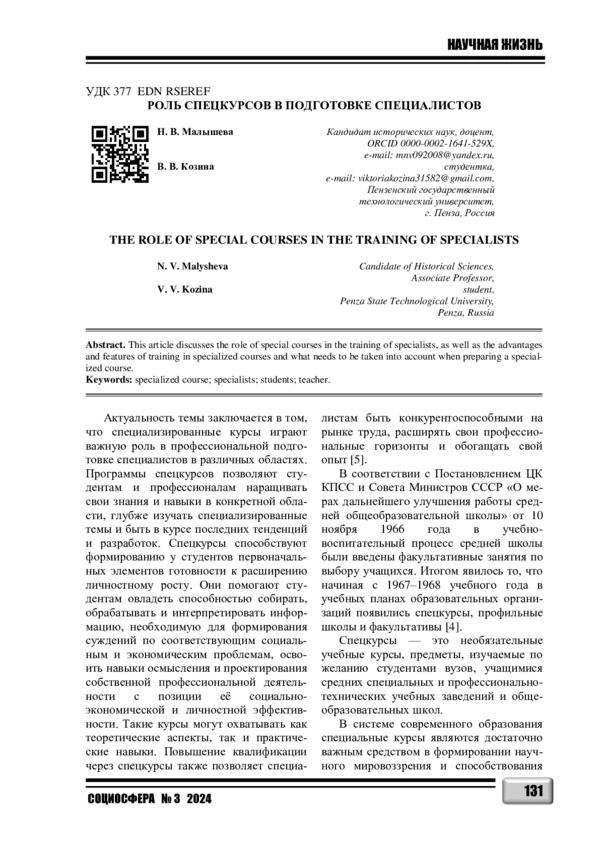 НАУЧНАЯ ЖИЗНЬ

УДК 377 EDN RSEREF
РОЛЬ СПЕЦКУРСОВ В ПОДГОТОВКЕ СПЕЦИАЛИСТОВ

Н. В. Малышева

В. В. Козина

Кандидат исторических наук, доцент, ORCID 0000-0002-1641-529X, e-mail: mnv092008@yandex.ru, студентка, e-mail: viktoriakozina31582@gmail.com, Пензенский государственный технологический университет, г. Пенза, Россия

THE ROLE OF SPECIAL COURSES IN THE TRAINING OF SPECIALISTS

N. V. Malysheva

V. V. Kozina

Candidate of Historical Sciences, Associate Professor, student, Penza State Technological University, Penza, Russia

Abstract. This article discusses the role of special courses in the training of specialists, as well as the advantages and features of training in specialized courses and what needs to be taken into account when preparing a specialized course.
Keywords: specialized course; specialists; students; teacher.

Актуальность темы заключается в том, что специализированные курсы играют важную роль в профессиональной подготовке специалистов в различных областях. Программы спецкурсов позволяют студентам и профессионалам наращивать свои знания и навыки в конкретной области, глубже изучать специализированные темы и быть в курсе последних тенденций и разработок. Спецкурсы способствуют формированию у студентов первоначальных элементов готовности к расширению личностному росту. Они помогают студентам овладеть способностью собирать, обрабатывать и интерпретировать информацию, необходимую для формирования суждений по соответствующим социальным и экономическим проблемам, освоить навыки осмысления и проектирования собственной профессиональной деятельности с позиции её социально-экономической и личностной эффективности. Такие курсы могут охватывать как теоретические аспекты, так и практические навыки. Повышение квалификации через спецкурсы также позволяет специалистам быть конкурентоспособными на рынке труда, расширять свои профессиональные горизонты и обогащать свой опыт [5].

В соответствии с Постановлением ЦК КПСС и Совета Министров СССР «О мерах дальнейшего улучшения работы средней общеобразовательной школы» от 10 ноября 1966 года в учебно-воспитательный процесс средней школы были введены факультативные занятия по выбору учащихся. Итогом явилось то, что начиная с 1967–1968 учебного года в учебных планах образовательных организаций появились спецкурсы, профильные школы и факультативы [4].

Спецкурсы — это необязательные учебные курсы, предметы, изучаемые по желанию студентами вузов, учащимися средних специальных и профессионально-технических учебных заведений и общеобразовательных школ.

В системе современного образования специальные курсы являются достаточно важным средством в формировании научного мировоззрения и способствования

СОЦИОСФЕРА № 3 2024

131